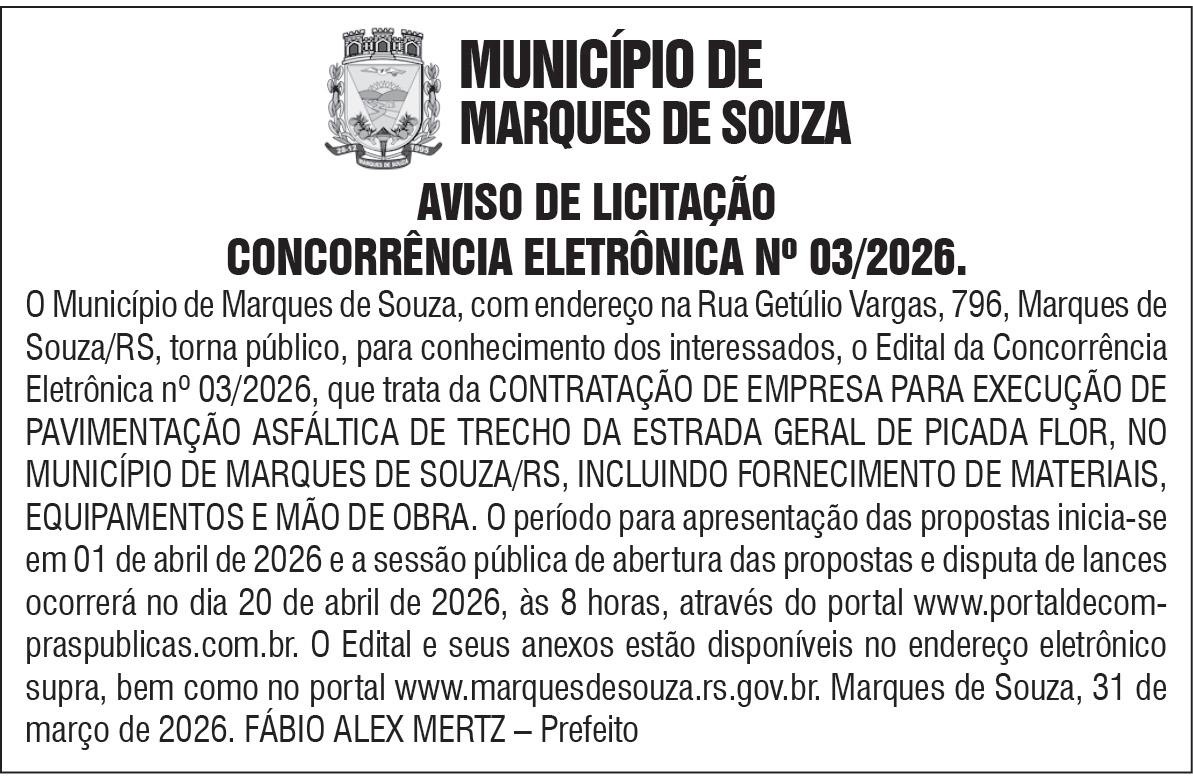 MUNICÍPIO DE
MARQUES DE SOUZA

AVISO DE LICITAÇÃO
CONCORRÊNCIA ELETRÔNICA Nº 03/2026.

O Município de Marques de Souza, com endereço na Rua Getúlio Vargas, 796, Marques de Souza/RS, torna público, para conhecimento dos interessados, o Edital da Concorrência Eletrônica nº 03/2026, que trata da CONTRATAÇÃO DE EMPRESA PARA EXECUÇÃO DE PAVIMENTAÇÃO ASFÁLTICA DE TRECHO DA ESTRADA GERAL DE PICADA FLOR, NO MUNICÍPIO DE MARQUES DE SOUZA/RS, INCLUINDO FORNECIMENTO DE MATERIAIS, EQUIPAMENTOS E MÃO DE OBRA. O período para apresentação das propostas inicia-se em 01 de abril de 2026 e a sessão pública de abertura das propostas e disputa de lances ocorrerá no dia 20 de abril de 2026, às 8 horas, através do portal www.portaldecompraspublicas.com.br. O Edital e seus anexos estão disponíveis no endereço eletrônico supra, bem como no portal www.marquesdesouza.rs.gov.br. Marques de Souza, 31 de março de 2026. FÁBIO ALEX MERTZ – Prefeito